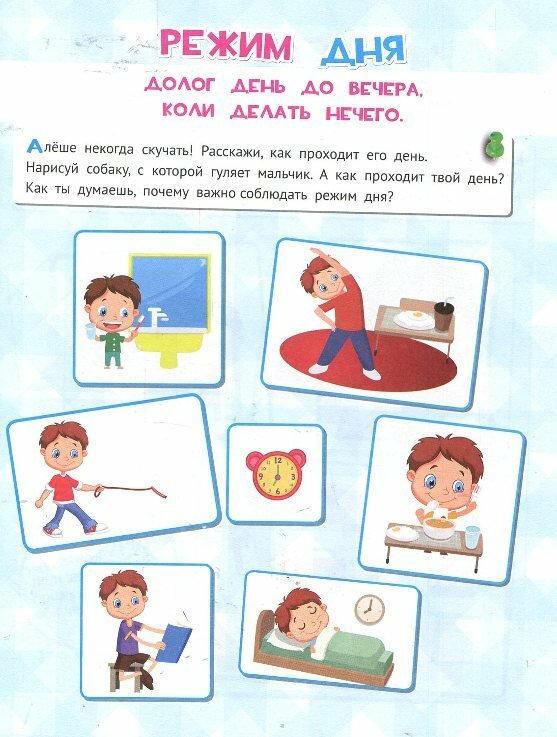 РЕЖИМ ДНЯ

ДОЛОГ ДЕНЬ ДО ВЕЧЕРА, КОЛИ ДЕЛАТЬ НЕЧЕГО.

Алёше некогда скучать! Расскажи, как проходит его день. Нарисуй собаку, с которой гуляет мальчик. А как проходит твой день? Как ты думаешь, почему важно соблюдать режим дня?